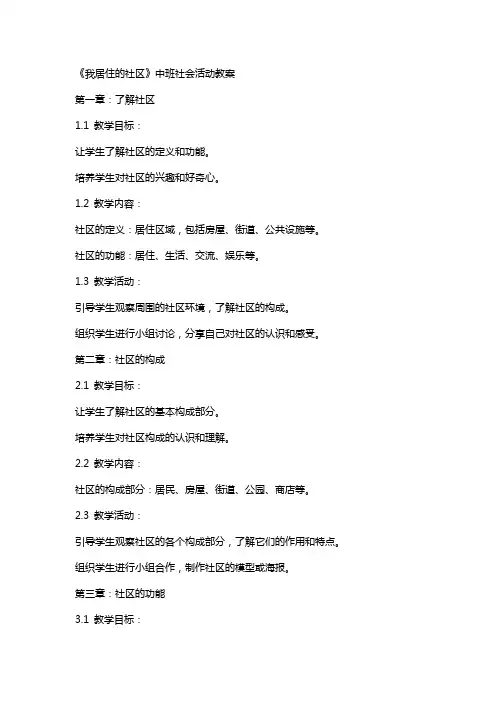 《我居住的社区》中班社会活动教案

第一章：了解社区

1.1 教学目标：

让学生了解社区的定义和功能。

培养学生对社区的兴趣和好奇心。

1.2 教学内容：

社区的定义：居住区域，包括房屋、街道、公共设施等。

社区的功能：居住、生活、交流、娱乐等。

1.3 教学活动：

引导学生观察周围的社区环境，了解社区的构成。

组织学生进行小组讨论，分享自己对社区的认识和感受。

第二章：社区的构成

2.1 教学目标：

让学生了解社区的基本构成部分。

培养学生对社区构成的认识和理解。

2.2 教学内容：

社区的构成部分：居民、房屋、街道、公园、商店等。

2.3 教学活动：

引导学生观察社区的各个构成部分，了解它们的作用和特点。

组织学生进行小组合作，制作社区的模型或海报。

第三章：社区的功能

3.1 教学目标：